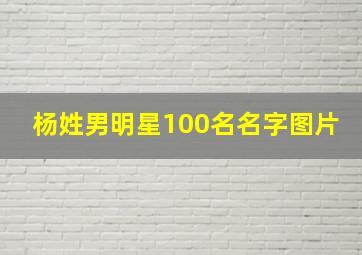 杨姓男明星100名名字图片